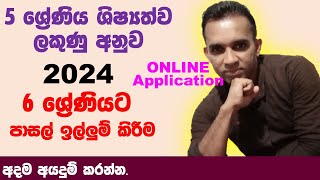 5 ශ්‍රේණිය ශිෂ්‍යත්ව ලකුණු අනුව

2024

ONLINE Application

6 ශ්‍රේණියට පාසල් ඉල්ලුම් කිරීම

අදම අයදුම් කරන්න.